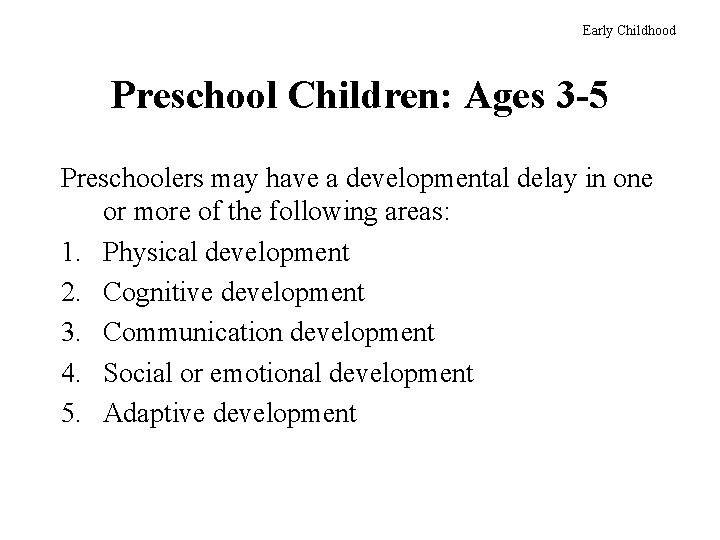 Early Childhood

Preschool Children: Ages 3-5

Preschoolers may have a developmental delay in one or more of the following areas:

1. Physical development
2. Cognitive development
3. Communication development
4. Social or emotional development
5. Adaptive development